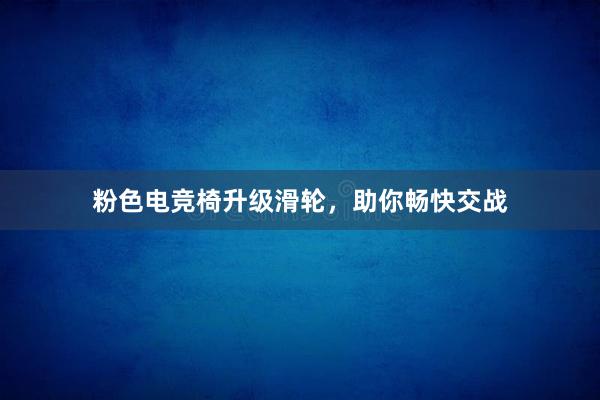 粉色电竞椅升级滑轮，助你畅快交战